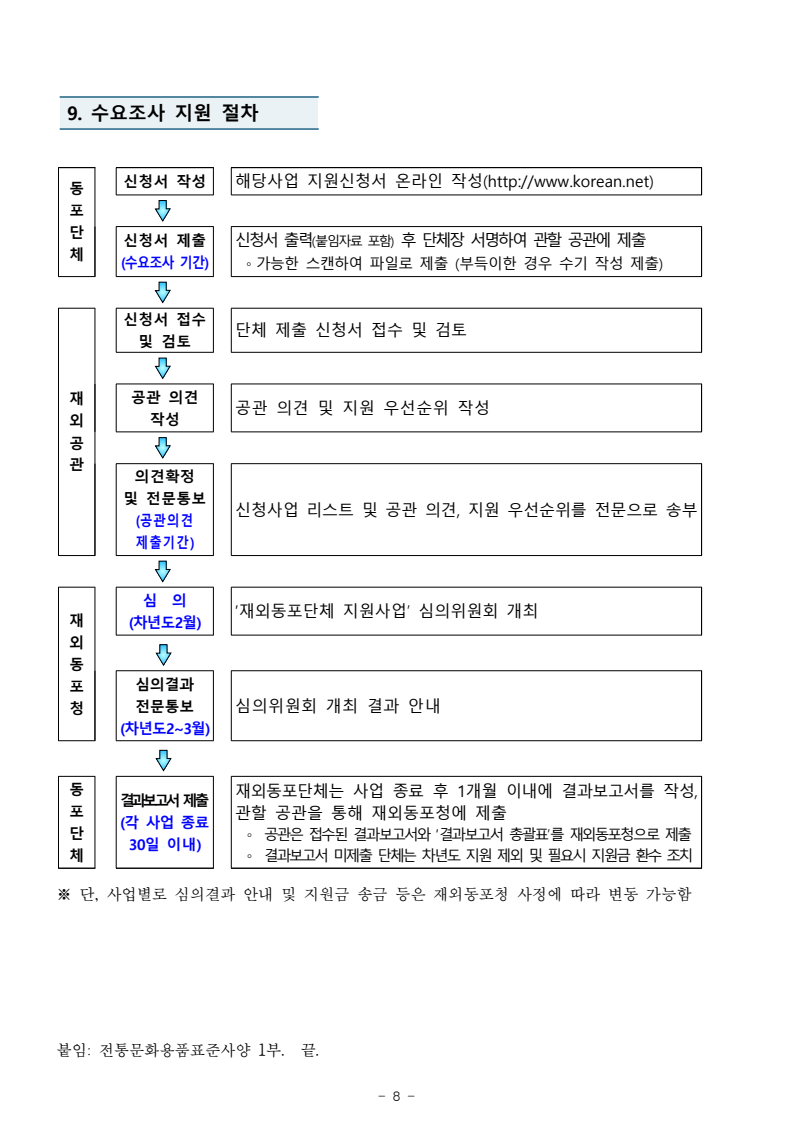 9. 수요조사 지원 절차

동포단체

신청서 작성

해당사업 지원신청서 온라인 작성(http://www.korean.net)

신청서 제출 (수요조사 기간)

신청서 출력(붙임자료 포함) 후 단체장 서명하여 관할 공관에 제출
◦ 가능한 스캔하여 파일로 제출 (부득이한 경우 수기 작성 제출)

재외공관

신청서 접수 및 검토

단체 제출 신청서 접수 및 검토

공관 의견 작성

공관 의견 및 지원 우선순위 작성

의견확정 및 전문통보 (공관의견 제출기간)

신청사업 리스트 및 공관 의견, 지원 우선순위를 전문으로 송부

재외동포청

심 의 (차년도2월)

'재외동포단체 지원사업' 심의위원회 개최

심의결과 전문통보 (차년도2~3월)

심의위원회 개최 결과 안내

동포단체

결과보고서 제출 (각 사업 종료 30일 이내)

재외동포단체는 사업 종료 후 1개월 이내에 결과보고서를 작성, 관할 공관을 통해 재외동포청에 제출
◦ 공관은 접수된 결과보고서와 '결과보고서 총괄표'를 재외동포청으로 제출
◦ 결과보고서 미제출 단체는 차년도 지원 제외 및 필요시 지원금 환수 조치

※ 단, 사업별로 심의결과 안내 및 지원금 송금 등은 재외동포청 사정에 따라 변동 가능함

붙임: 전통문화용품표준사양 1부. 끝.

- 8 -